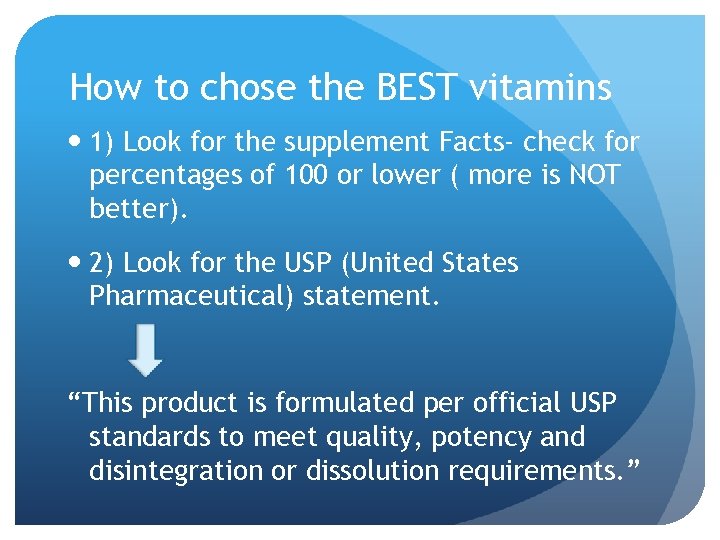 How to chose the BEST vitamins

• 1) Look for the supplement Facts- check for percentages of 100 or lower ( more is NOT better).

• 2) Look for the USP (United States Pharmaceutical) statement.

“This product is formulated per official USP standards to meet quality, potency and disintegration or dissolution requirements.”